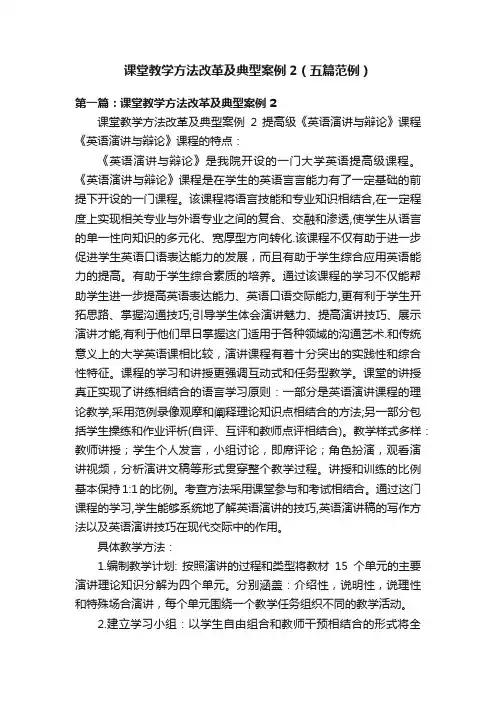 课堂教学方法改革及典型案例 2（五篇范例）

第一篇：课堂教学方法改革及典型案例 2

课堂教学方法改革及典型案例 2 提高级《英语演讲与辩论》课程《英语演讲与辩论》课程的特点：

《英语演讲与辩论》是我院开设的一门大学英语提高级课程。《英语演讲与辩论》课程是在学生的英语言言能力有了一定基础的前提下开设的一门课程。该课程将语言技能和专业知识相结合,在一定程度上实现相关专业与外语专业之间的复合、交融和渗透,使学生从语言的单一性向知识的多元化、宽厚型方向转化.该课程不仅有助于进一步促进学生英语口语表达能力的发展，而且有助于学生综合应用英语能力的提高。有助于学生综合素质的培养。通过该课程的学习不仅能帮助学生进一步提高英语表达能力、英语口语交际能力,更有利于学生开拓思路、掌握沟通技巧;引导学生体会演讲魅力、提高演讲技巧、展示演讲才能,有利于他们早日掌握这门适用于各种领域的沟通艺术.和传统意义上的大学英语课相比较，演讲课程有着十分突出的实践性和综合性特征。课程的学习和讲授更强调互动式和任务型教学。课堂的讲授真正实现了讲练相结合的语言学习原则：一部分是英语演讲课程的理论教学,采用范例录像观摩和阐释理论知识点相结合的方法;另一部分包括学生操练和作业评析(自评、互评和教师点评相结合)。教学样式多样：教师讲授；学生个人发言，小组讨论，即席评论；角色扮演，观看演讲视频，分析演讲文稿等形式贯穿整个教学过程。讲授和训练的比例基本保持 1:1 的比例。考查方法采用课堂参与和考试相结合。通过这门课程的学习,学生能够系统地了解英语演讲的技巧,英语演讲稿的写作方法以及英语演讲技巧在现代交际中的作用。

具体教学方法：

1.编制教学计划: 按照演讲的过程和类型将教材 15 个单元的主要演讲理论知识分解为四个单元。分别涵盖：介绍性，说明性，说理性和特殊场合演讲，每个单元围绕一个教学任务组织不同的教学活动。

2.建立学习小组：以学生自由组合和教师干预相结合的形式将全